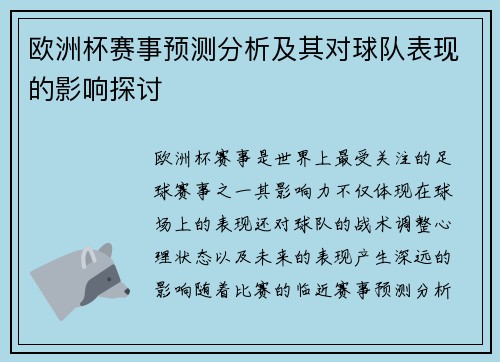 欧洲杯赛事预测分析及其对球队表现的影响探讨

欧洲杯赛事是世界上最受关注的足球赛事之一其影响力不仅体现在球场上的表现还对球队的战术调整心理状态以及未来的表现产生深远的影响随着比赛的临近赛事预测分析